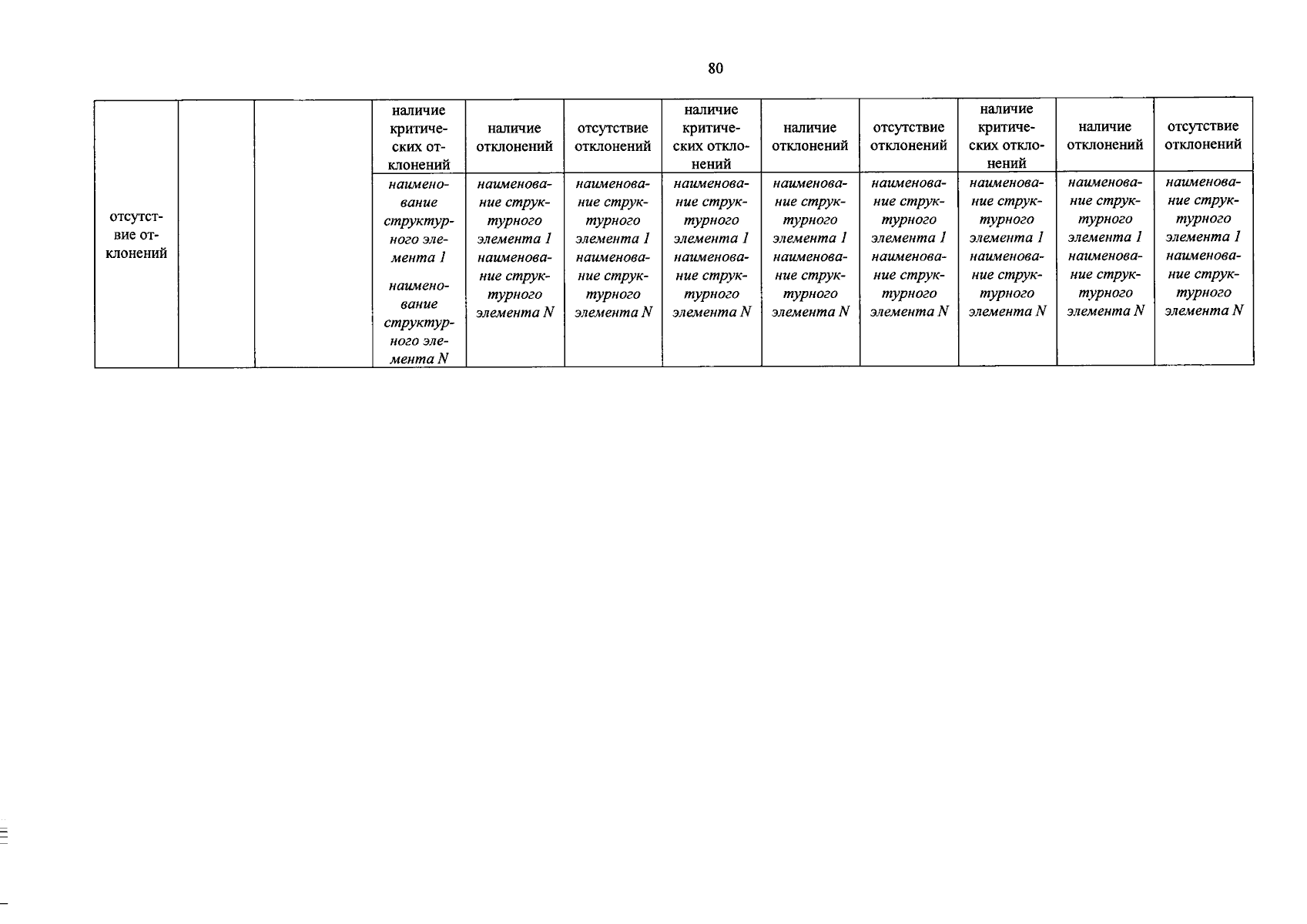 80

| отсутствие отклонений | | | наличие критических отклонений | наличие отклонений | отсутствие отклонений | наличие критических отклонений | наличие отклонений | отсутствие отклонений | наличие критических отклонений | наличие отклонений | отсутствие отклонений |
|---|---|---|---|---|---|---|---|---|---|---|---|
| | | | наименование структурного элемента 1 наименование структурного элемента N | наименование структурного элемента 1 наименование структурного элемента N | наименование структурного элемента 1 наименование структурного элемента N | наименование структурного элемента 1 наименование структурного элемента N | наименование структурного элемента 1 наименование структурного элемента N | наименование структурного элемента 1 наименование структурного элемента N | наименование структурного элемента 1 наименование структурного элемента N | наименование структурного элемента 1 наименование структурного элемента N | наименование структурного элемента 1 наименование структурного элемента N |